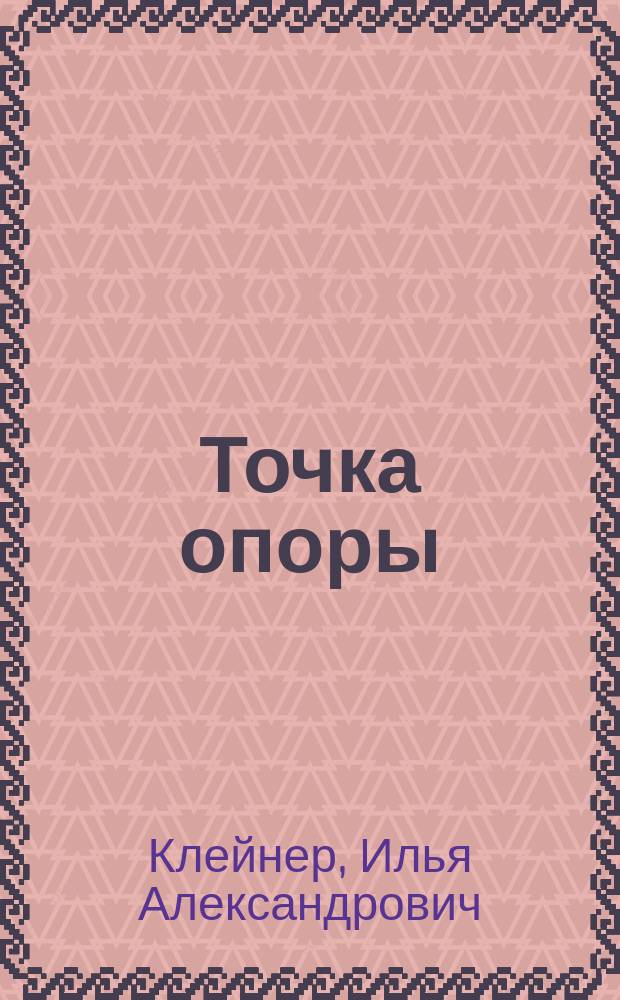 Точка опоры

Клейнер, Илья Александрович